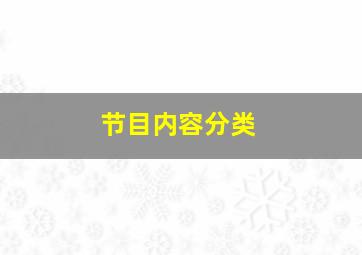 节目内容分类